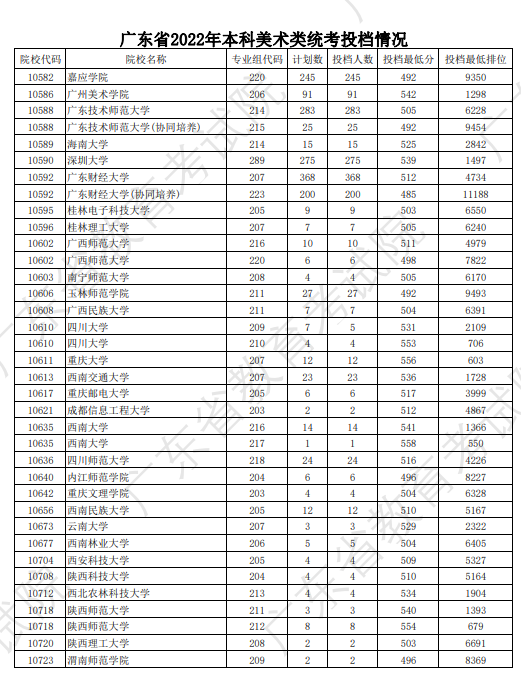 广东省2022年本科美术类统考投档情况

| 院校代码 | 院校名称 | 专业组代码 | 计划数 | 投档人数 | 投档最低分 | 投档最低排位 |
|---|---|---|---|---|---|---|
| 10582 | 嘉应学院 | 220 | 245 | 245 | 492 | 9350 |
| 10586 | 广州美术学院 | 206 | 91 | 91 | 542 | 1298 |
| 10588 | 广东技术师范大学 | 214 | 283 | 283 | 505 | 6228 |
| 10588 | 广东技术师范大学(协同培养) | 215 | 25 | 25 | 492 | 9454 |
| 10589 | 海南大学 | 214 | 15 | 15 | 525 | 2842 |
| 10590 | 深圳大学 | 289 | 275 | 275 | 539 | 1497 |
| 10592 | 广东财经大学 | 207 | 368 | 368 | 512 | 4734 |
| 10592 | 广东财经大学(协同培养) | 223 | 200 | 200 | 485 | 11188 |
| 10595 | 桂林电子科技大学 | 205 | 9 | 9 | 503 | 6550 |
| 10596 | 桂林理工大学 | 207 | 7 | 7 | 505 | 6240 |
| 10602 | 广西师范大学 | 216 | 10 | 10 | 511 | 4979 |
| 10602 | 广西师范大学 | 220 | 6 | 6 | 498 | 7822 |
| 10603 | 南宁师范大学 | 208 | 4 | 4 | 505 | 6170 |
| 10606 | 玉林师范学院 | 211 | 27 | 27 | 492 | 9493 |
| 10608 | 广西民族大学 | 211 | 7 | 7 | 504 | 6391 |
| 10610 | 四川大学 | 209 | 7 | 5 | 531 | 2109 |
| 10610 | 四川大学 | 210 | 4 | 4 | 553 | 706 |
| 10611 | 重庆大学 | 207 | 12 | 12 | 556 | 603 |
| 10613 | 西南交通大学 | 207 | 23 | 23 | 536 | 1728 |
| 10617 | 重庆邮电大学 | 205 | 6 | 6 | 517 | 3999 |
| 10621 | 成都信息工程大学 | 203 | 2 | 2 | 512 | 4867 |
| 10635 | 西南大学 | 216 | 14 | 14 | 541 | 1366 |
| 10635 | 西南大学 | 217 | 1 | 1 | 558 | 550 |
| 10636 | 四川师范大学 | 218 | 24 | 24 | 516 | 4226 |
| 10640 | 内江师范学院 | 204 | 6 | 6 | 496 | 8227 |
| 10642 | 重庆文理学院 | 203 | 4 | 4 | 504 | 6328 |
| 10656 | 西南民族大学 | 205 | 12 | 12 | 510 | 5167 |
| 10673 | 云南大学 | 207 | 3 | 3 | 529 | 2322 |
| 10677 | 西南林业大学 | 206 | 5 | 5 | 504 | 6405 |
| 10704 | 西安科技大学 | 205 | 4 | 4 | 509 | 5327 |
| 10708 | 陕西科技大学 | 204 | 4 | 4 | 510 | 5164 |
| 10712 | 西北农林科技大学 | 213 | 4 | 4 | 534 | 1904 |
| 10718 | 陕西师范大学 | 211 | 3 | 3 | 540 | 1393 |
| 10718 | 陕西师范大学 | 212 | 8 | 8 | 554 | 679 |
| 10720 | 陕西理工大学 | 208 | 2 | 2 | 503 | 6691 |
| 10723 | 渭南师范学院 | 209 | 2 | 2 | 496 | 8369 |